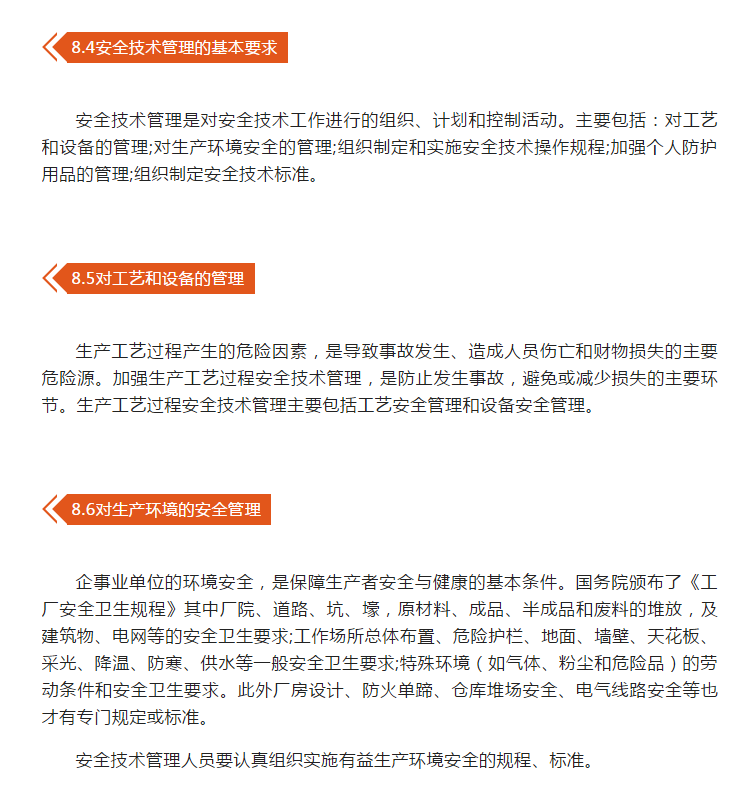 8.4安全技术管理的基本要求

安全技术管理是对安全技术工作进行的组织、计划和控制活动。主要包括：对工艺和设备的管理;对生产环境安全的管理;组织制定和实施安全技术操作规程;加强个人防护用品的管理;组织制定安全技术标准。

8.5对工艺和设备的管理

生产工艺过程产生的危险因素，是导致事故发生、造成人员伤亡和财物损失的主要危险源。加强生产工艺过程安全技术管理，是防止发生事故，避免或减少损失的主要环节。生产工艺过程安全技术管理主要包括工艺安全管理和设备安全管理。

8.6对生产环境的安全管理

企事业单位的环境安全，是保障生产者安全与健康的基本条件。国务院颁布了《工厂安全卫生规程》其中厂院、道路、坑、壕，原材料、成品、半成品和废料的堆放，及建筑物、电网等的安全卫生要求;工作场所总体布置、危险护栏、地面、墙壁、天花板、采光、降温、防寒、供水等一般安全卫生要求;特殊环境（如气体、粉尘和危险品）的劳动条件和安全卫生要求。此外厂房设计、防火单蹄、仓库堆场安全、电气线路安全等也才有专门规定或标准。

安全技术管理人员要认真组织实施有益生产环境安全的规程、标准。